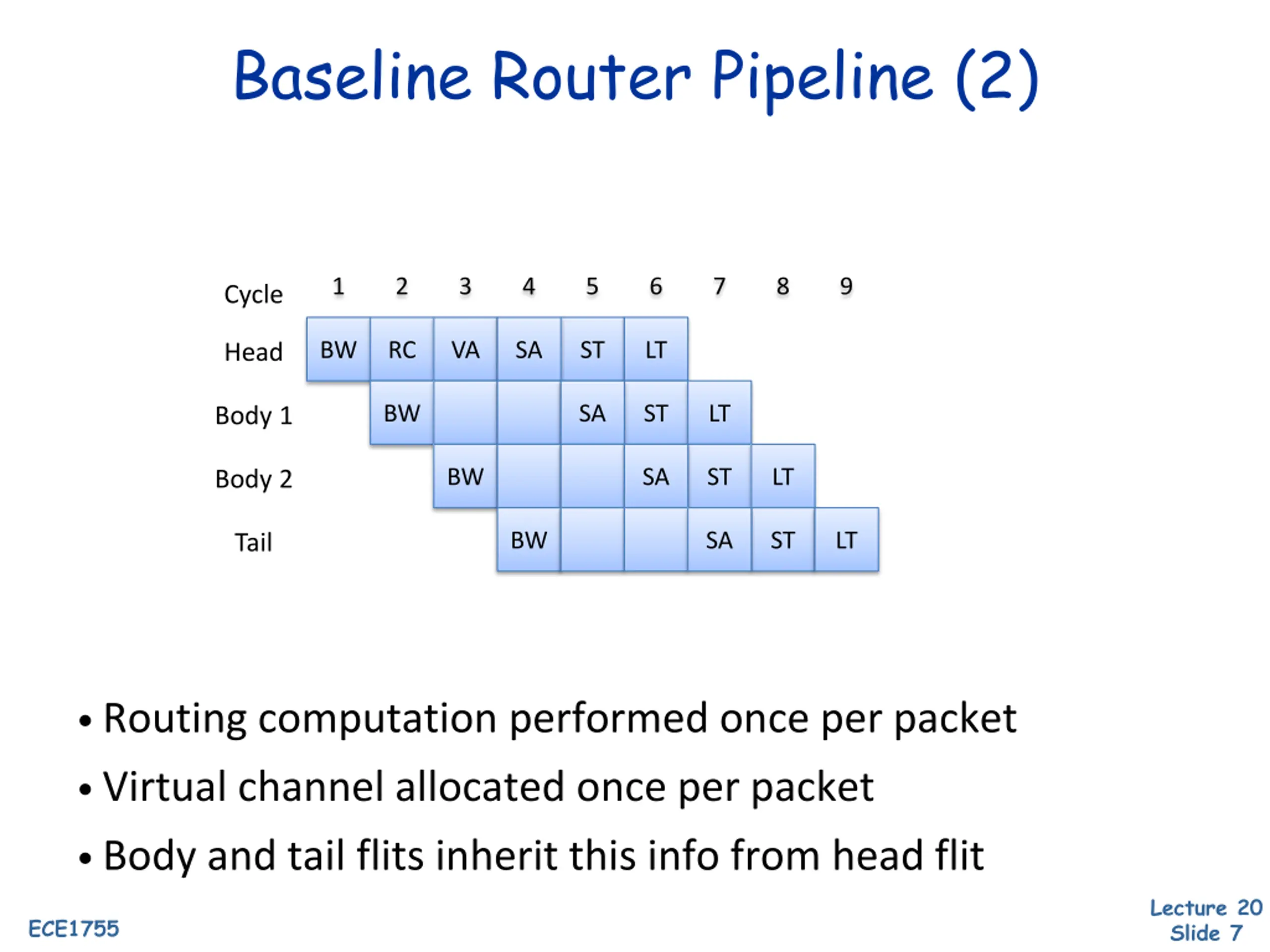 Baseline Router Pipeline (2)

| Cycle | 1 | 2 | 3 | 4 | 5 | 6 | 7 | 8 | 9 |
|---|---|---|---|---|---|---|---|---|---|
| Head | BW | RC | VA | SA | ST | LT | | | |
| Body 1 | | BW | | | SA | ST | LT | | |
| Body 2 | | | BW | | | SA | ST | LT | |
| Tail | | | | BW | | | SA | ST | LT |

• Routing computation performed once per packet

• Virtual channel allocated once per packet

• Body and tail flits inherit this info from head flit

ECE1755

Lecture 20
Slide 7